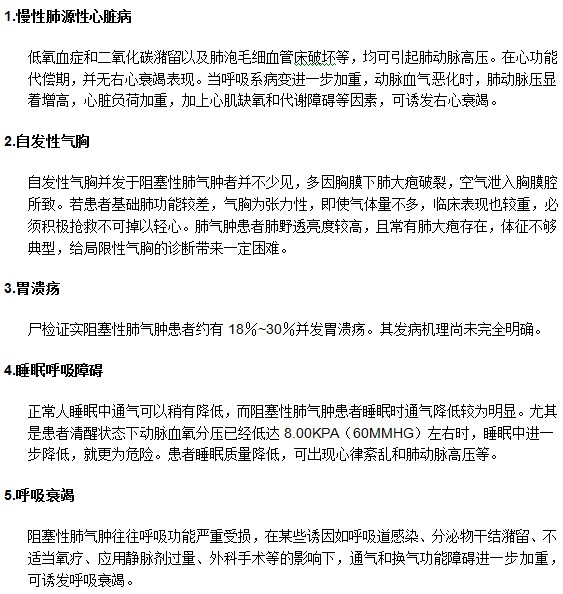 1.慢性肺源性心脏病

低氧血症和二氧化碳潴留以及肺泡毛细血管床破坏等，均可引起肺动脉高压。在心功能代偿期，并无右心衰竭表现。当呼吸系病变进一步加重，动脉血气恶化时，肺动脉压显着增高，心脏负荷加重，加上心肌缺氧和代谢障碍等因素，可诱发右心衰竭。

2.自发性气胸

自发性气胸并发于阻塞性肺气肿者并不少见，多因胸膜下肺大疱破裂，空气泄入胸膜腔所致。若患者基础肺功能较差，气胸为张力性，即使气体量不多，临床表现也较重，必须积极抢救不可掉以轻心。肺气肿患者肺野透亮度较高，且常有肺大疱存在，体征不够典型，给局限性气胸的诊断带来一定困难。

3.胃溃疡

尸检证实阻塞性肺气肿患者约有 18%~30%并发胃溃疡。其发病机理尚未完全明确。

4.睡眠呼吸障碍

正常人睡眠中通气可以稍有降低，而阻塞性肺气肿患者睡眠时通气降低较为明显。尤其是患者清醒状态下动脉血氧分压已经低达 8.00KPA（60MMHG）左右时，睡眠中进一步降低，就更为危险。患者睡眠质量降低，可出现心律紊乱和肺动脉高压等。

5.呼吸衰竭

阻塞性肺气肿往往呼吸功能严重受损，在某些诱因如呼吸道感染、分泌物干结潴留、不适当氧疗、应用静脉剂过量、外科手术等的影响下，通气和换气功能障碍进一步加重，可诱发呼吸衰竭。